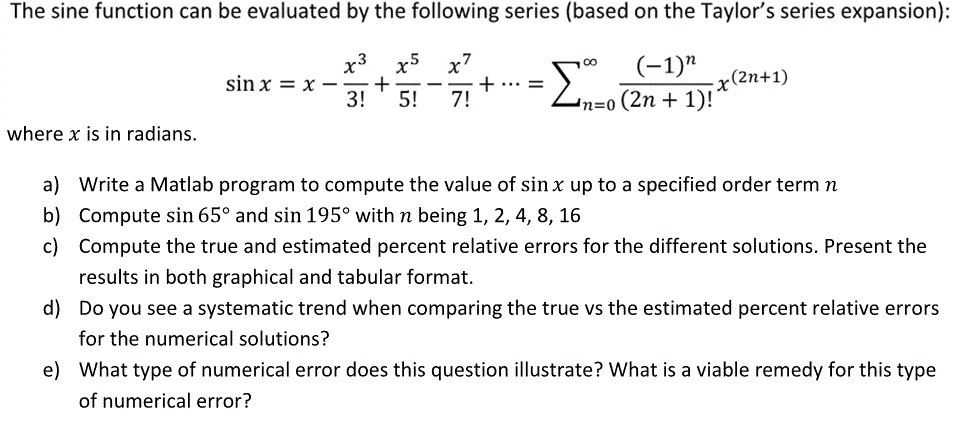 The sine function can be evaluated by the following series (based on the Taylor's series expansion):

$\sin x = x - \frac{x^3}{3!} + \frac{x^5}{5!} - \frac{x^7}{7!} + \cdots = \sum_{n=0}^{\infty} \frac{(-1)^n}{(2n+1)!} x^{(2n+1)}$

where $x$ is in radians.

a) Write a Matlab program to compute the value of $\sin x$ up to a specified order term $n$

b) Compute $\sin 65°$ and $\sin 195°$ with $n$ being 1, 2, 4, 8, 16

c) Compute the true and estimated percent relative errors for the different solutions. Present the results in both graphical and tabular format.

d) Do you see a systematic trend when comparing the true vs the estimated percent relative errors for the numerical solutions?

e) What type of numerical error does this question illustrate? What is a viable remedy for this type of numerical error?